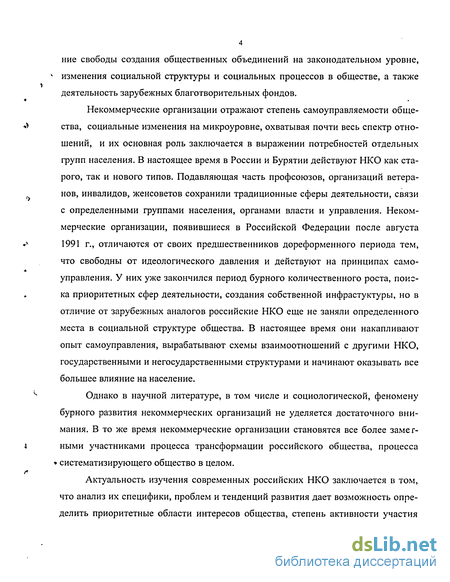 4

ние свободы создания общественных объединений на законодательном уровне, изменения социальной структуры и социальных процессов в обществе, а также деятельность зарубежных благотворительных фондов.

Некоммерческие организации отражают степень самоуправляемости общества, социальные изменения на микроуровне, охватывая почти весь спектр отношений, и их основная роль заключается в выражении потребностей отдельных групп населения. В настоящее время в России и Бурятии действуют НКО как старого, так и нового типов. Подавляющая часть профсоюзов, организаций ветеранов, инвалидов, женсоветов сохранили традиционные сферы деятельности, связи с определенными группами населения, органами власти и управления. Некоммерческие организации, появившиеся в Российской Федерации после августа 1991 г., отличаются от своих предшественников дореформенного периода тем, что свободны от идеологического давления и действуют на принципах самоуправления. У них уже закончился период бурного количественного роста, поиска приоритетных сфер деятельности, создания собственной инфрастуктуры, но в отличие от зарубежных аналогов российские НКО еще не заняли определенного места в социальной структуре общества. В настоящее время они накапливают опыт самоуправления, вырабатывают схемы взаимоотношений с другими НКО, государственными и негосударственными структурами и начинают оказывать все большее влияние на население.

Однако в научной литературе, в том числе и социологической, феномену бурного развития некоммерческих организаций не уделяется достаточного внимания. В то же время некоммерческие организации становятся все более заметными участниками процесса трансформации российского общества, процесса систематизирующего общество в целом.

Актуальность изучения современных российских НКО заключается в том, что анализ их специфики, проблем и тенденций развития дает возможность определить приоритетные области интересов общества, степень активности участия

dsLib.net
библиотека диссертаций